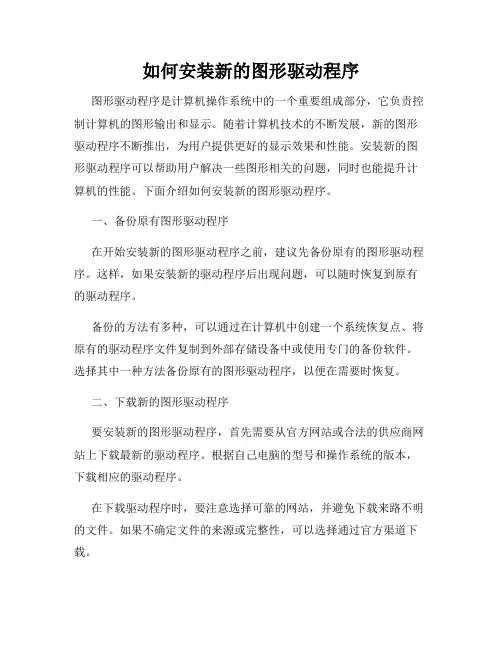 如何安装新的图形驱动程序

图形驱动程序是计算机操作系统中的一个重要组成部分，它负责控制计算机的图形输出和显示。随着计算机技术的不断发展，新的图形驱动程序不断推出，为用户提供更好的显示效果和性能。安装新的图形驱动程序可以帮助用户解决一些图形相关的问题，同时也能提升计算机的性能。下面介绍如何安装新的图形驱动程序。

一、备份原有图形驱动程序

在开始安装新的图形驱动程序之前，建议先备份原有的图形驱动程序。这样，如果安装新的驱动程序后出现问题，可以随时恢复到原有的驱动程序。

备份的方法有多种，可以通过在计算机中创建一个系统恢复点、将原有的驱动程序文件复制到外部存储设备中或使用专门的备份软件。选择其中一种方法备份原有的图形驱动程序，以便在需要时恢复。

二、下载新的图形驱动程序

要安装新的图形驱动程序，首先需要从官方网站或合法的供应商网站上下载最新的驱动程序。根据自己电脑的型号和操作系统的版本，下载相应的驱动程序。

在下载驱动程序时，要注意选择可靠的网站，并避免下载来路不明的文件。如果不确定文件的来源或完整性，可以选择通过官方渠道下载。